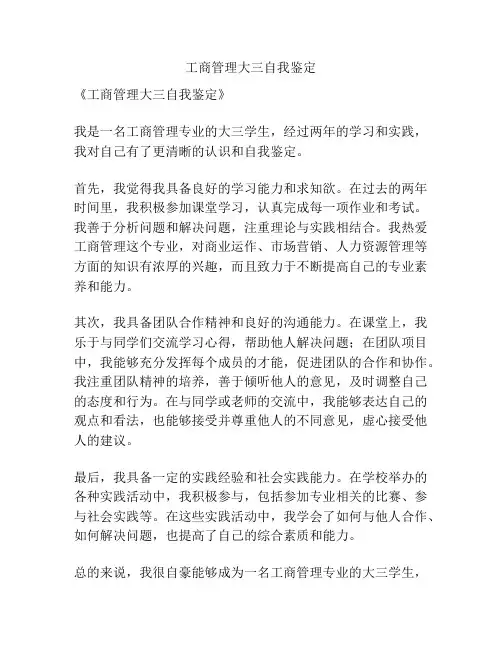 工商管理大三自我鉴定

《工商管理大三自我鉴定》

我是一名工商管理专业的大三学生，经过两年的学习和实践，我对自己有了更清晰的认识和自我鉴定。

首先，我觉得我具备良好的学习能力和求知欲。在过去的两年时间里，我积极参加课堂学习，认真完成每一项作业和考试。我善于分析问题和解决问题，注重理论与实践相结合。我热爱工商管理这个专业，对商业运作、市场营销、人力资源管理等方面的知识有浓厚的兴趣，而且致力于不断提高自己的专业素养和能力。

其次，我具备团队合作精神和良好的沟通能力。在课堂上，我乐于与同学们交流学习心得，帮助他人解决问题；在团队项目中，我能够充分发挥每个成员的才能，促进团队的合作和协作。我注重团队精神的培养，善于倾听他人的意见，及时调整自己的态度和行为。在与同学或老师的交流中，我能够表达自己的观点和看法，也能够接受并尊重他人的不同意见，虚心接受他人的建议。

最后，我具备一定的实践经验和社会实践能力。在学校举办的各种实践活动中，我积极参与，包括参加专业相关的比赛、参与社会实践等。在这些实践活动中，我学会了如何与他人合作、如何解决问题，也提高了自己的综合素质和能力。

总的来说，我很自豪能够成为一名工商管理专业的大三学生，